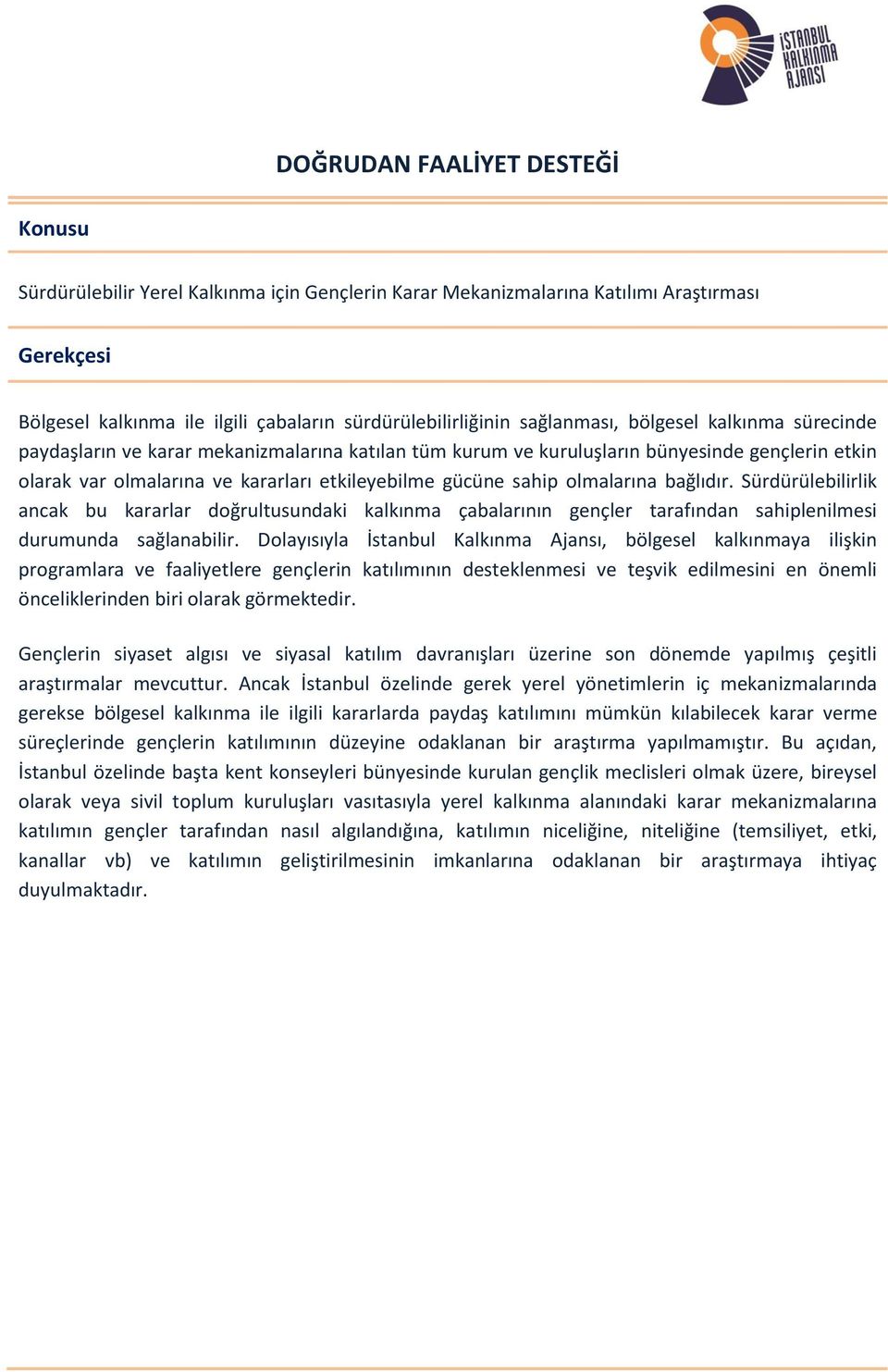 İSTANBUL KALKINMA AJANSI

DOĞRUDAN FAALİYET DESTEĞİ

Konusu

Sürdürülebilir Yerel Kalkınma için Gençlerin Karar Mekanizmalarına Katılımı Araştırması

Gerekçesi

Bölgesel kalkınma ile ilgili çabaların sürdürülebilirliğinin sağlanması, bölgesel kalkınma sürecinde paydaşların ve karar mekanizmalarına katılan tüm kurum ve kuruluşların bünyesinde gençlerin etkin olarak var olmalarına ve kararları etkileyebilme gücüne sahip olmalarına bağlıdır. Sürdürülebilirlik ancak bu kararlar doğrultusundaki kalkınma çabalarının gençler tarafından sahiplenilmesi durumunda sağlanabilir. Dolayısıyla İstanbul Kalkınma Ajansı, bölgesel kalkınmaya ilişkin programlara ve faaliyetlere gençlerin katılımının desteklenmesi ve teşvik edilmesini en önemli önceliklerinden biri olarak görmektedir.

Gençlerin siyaset algısı ve siyasal katılım davranışları üzerine son dönemde yapılmış çeşitli araştırmalar mevcuttur. Ancak İstanbul özelinde gerek yerel yönetimlerin iç mekanizmalarında gerekse bölgesel kalkınma ile ilgili kararlarda paydaş katılımını mümkün kılabilecek karar verme süreçlerinde gençlerin katılımının düzeyine odaklanan bir araştırma yapılmamıştır. Bu açıdan, İstanbul özelinde başta kent konseyleri bünyesinde kurulan gençlik meclisleri olmak üzere, bireysel olarak veya sivil toplum kuruluşları vasıtasıyla yerel kalkınma alanındaki karar mekanizmalarına katılımın gençler tarafından nasıl algılandığına, katılımın niceliğine, niteliğine (temsiliyet, etki, kanallar vb) ve katılımın geliştirilmesinin imkanlarına odaklanan bir araştırmaya ihtiyaç duyulmaktadır.